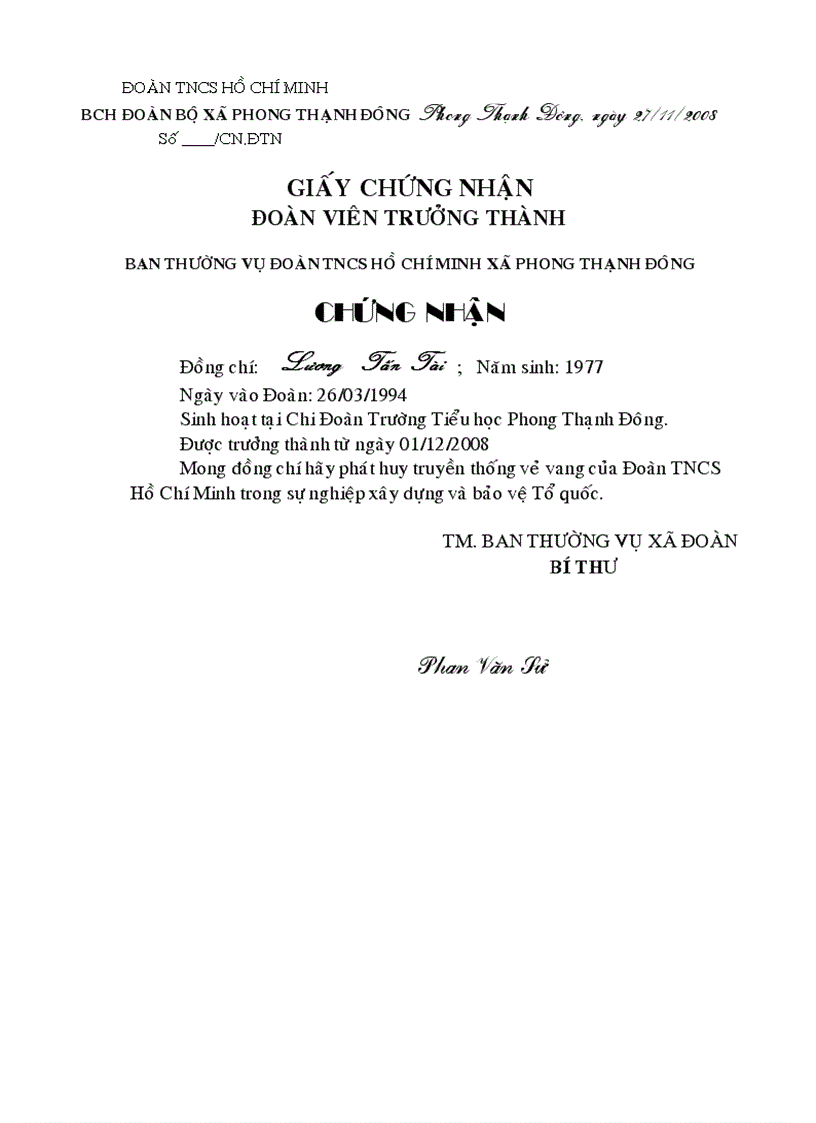 ĐOÀN TNCS HỒ CHÍ MINH
BCH ĐOÀN BỘ XÃ PHONG THẠNH ĐÔNG Phong Thạnh Đông, ngày 27/11/2008
Số ____/CN.ĐTN

GIẤY CHỨNG NHẬN
ĐOÀN VIÊN TRƯỞNG THÀNH

BAN THƯỜNG VỤ ĐOÀN TNCS HỒ CHÍ MINH XÃ PHONG THẠNH ĐÔNG

CHỨNG NHẬN

Đồng chí: Lương Tấn Tài ; Năm sinh: 1977
Ngày vào Đoàn: 26/03/1994
Sinh hoạt tại Chi Đoàn Trường Tiểu học Phong Thạnh Đông.
Được trưởng thành từ ngày 01/12/2008
Mong đồng chí hãy phát huy truyền thống vẻ vang của Đoàn TNCS Hồ Chí Minh trong sự nghiệp xây dựng và bảo vệ Tổ quốc.

TM. BAN THƯỜNG VỤ XÃ ĐOÀN
BÍ THƯ

Phan Văn Sử